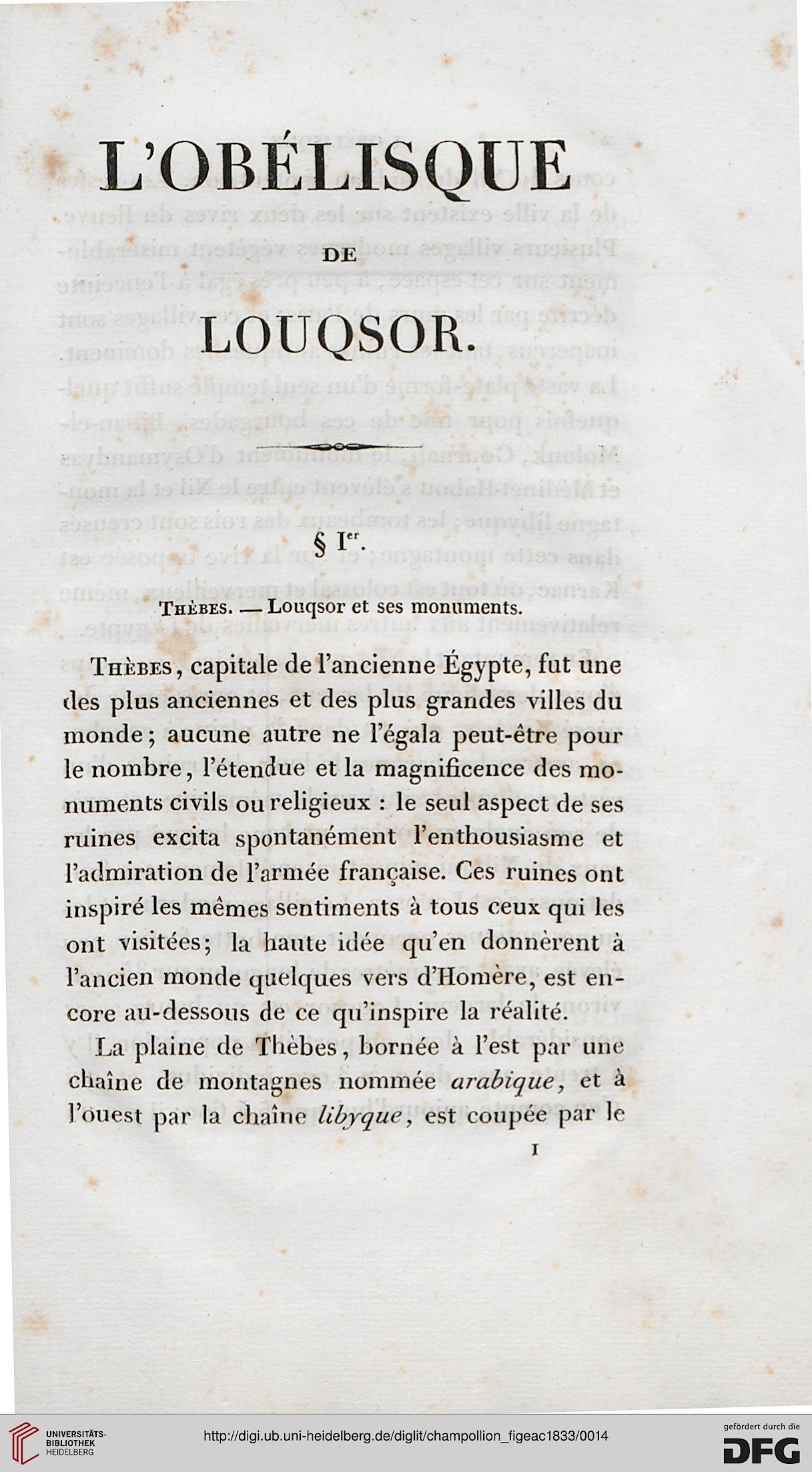 L'OBÉLISQUE

DE

LOUQSOR.

§ I$^{er}$.

Thèbes. — Louqsor et ses monuments.

Thèbes, capitale de l'ancienne Égypte, fut une des plus anciennes et des plus grandes villes du monde; aucune autre ne l'égala peut-être pour le nombre, l'étendue et la magnificence des monuments civils ou religieux : le seul aspect de ses ruines excita spontanément l'enthousiasme et l'admiration de l'armée française. Ces ruines ont inspiré les mêmes sentiments à tous ceux qui les ont visitées; la haute idée qu'en donnèrent à l'ancien monde quelques vers d'Homère, est encore au-dessous de ce qu'inspire la réalité.

La plaine de Thèbes, bornée à l'est par une chaîne de montagnes nommée arabique, et à l'ouest par la chaîne libyque, est coupée par le

1

UNIVERSITÄTS-BIBLIOTHEK HEIDELBERG

http://digi.ub.uni-heidelberg.de/diglit/champollion_figeac1833/0014

gefördert durch die DFG